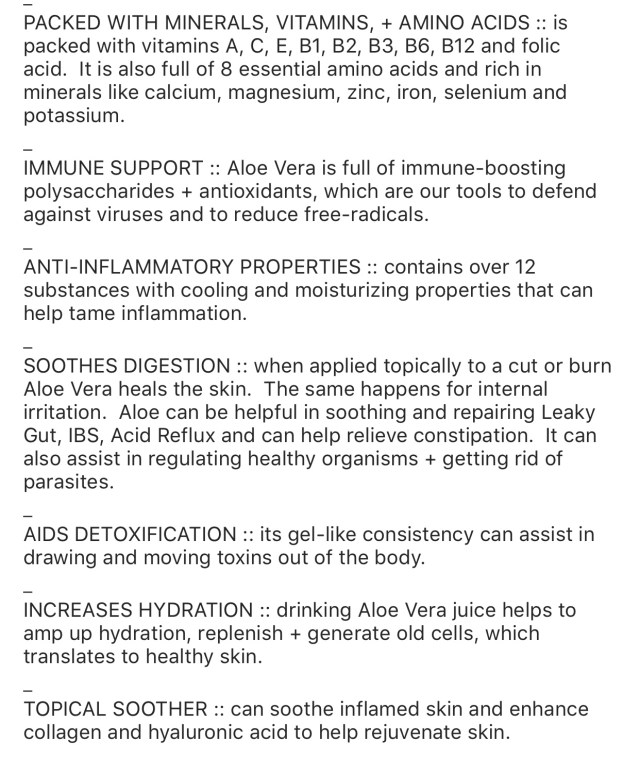 _
PACKED WITH MINERALS, VITAMINS, + AMINO ACIDS :: is packed with vitamins A, C, E, B1, B2, B3, B6, B12 and folic acid. It is also full of 8 essential amino acids and rich in minerals like calcium, magnesium, zinc, iron, selenium and potassium.

_
IMMUNE SUPPORT :: Aloe Vera is full of immune-boosting polysaccharides + antioxidants, which are our tools to defend against viruses and to reduce free-radicals.

_
ANTI-INFLAMMATORY PROPERTIES :: contains over 12 substances with cooling and moisturizing properties that can help tame inflammation.

_
SOOTHES DIGESTION :: when applied topically to a cut or burn Aloe Vera heals the skin. The same happens for internal irritation. Aloe can be helpful in soothing and repairing Leaky Gut, IBS, Acid Reflux and can help relieve constipation. It can also assist in regulating healthy organisms + getting rid of parasites.

_
AIDS DETOXIFICATION :: its gel-like consistency can assist in drawing and moving toxins out of the body.

_
INCREASES HYDRATION :: drinking Aloe Vera juice helps to amp up hydration, replenish + generate old cells, which translates to healthy skin.

_
TOPICAL SOOTHER :: can soothe inflamed skin and enhance collagen and hyaluronic acid to help rejuvenate skin.